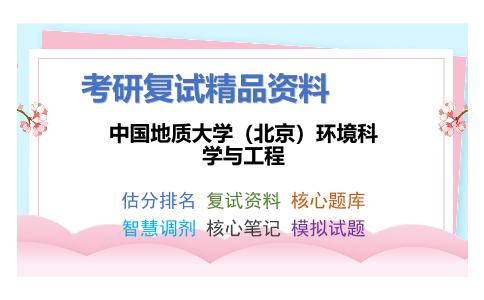 考研复试精品资料

中国地质大学（北京）环境科学与工程

估分排名 复试资料 核心题库
智慧调剂 核心笔记 模拟试题